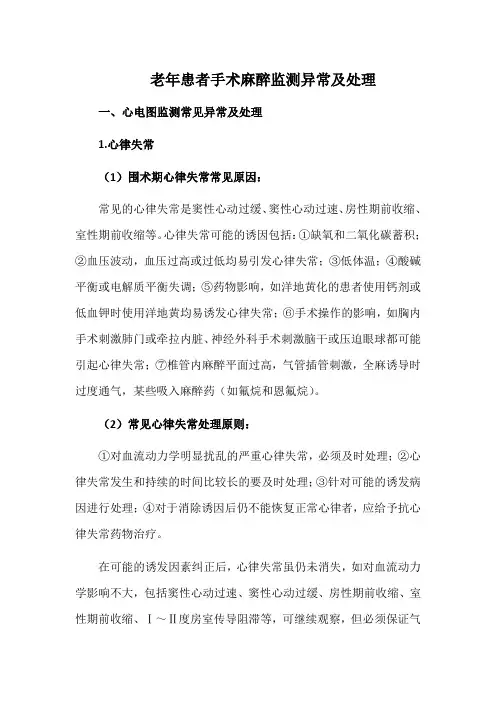 老年患者手术麻醉监测异常及处理

一、心电图监测常见异常及处理

1.心律失常

（1）围术期心律失常常见原因：

常见的心律失常是窦性心动过缓、窦性心动过速、房性期前收缩、室性期前收缩等。心律失常可能的诱因包括：①缺氧和二氧化碳蓄积；②血压波动，血压过高或过低均易引发心律失常；③低体温；④酸碱平衡或电解质平衡失调；⑤药物影响，如洋地黄化的患者使用钙剂或低血钾时使用洋地黄均易诱发心律失常；⑥手术操作的影响，如胸内手术刺激肺门或牵拉内脏、神经外科手术刺激脑干或压迫眼球都可能引起心律失常；⑦椎管内麻醉平面过高，气管插管刺激，全麻诱导时过度通气，某些吸入麻醉药（如氟烷和恩氟烷）。

（2）常见心律失常处理原则：

①对血流动力学明显扰乱的严重心律失常，必须及时处理；②心律失常发生和持续的时间比较长的要及时处理；③针对可能的诱发病因进行处理；④对于消除诱因后仍不能恢复正常心律者，应给予抗心律失常药物治疗。

在可能的诱发因素纠正后，心律失常虽仍未消失，如对血流动力学影响不大，包括窦性心动过速、窦性心动过缓、房性期前收缩、室性期前收缩、Ⅰ～Ⅱ度房室传导阻滞等，可继续观察，但必须保证气